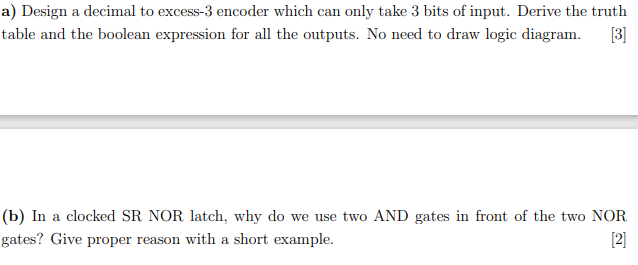 a) Design a decimal to excess-3 encoder which can only take 3 bits of input. Derive the truth table and the boolean expression for all the outputs. No need to draw logic diagram. [3]

(b) In a clocked SR NOR latch, why do we use two AND gates in front of the two NOR gates? Give proper reason with a short example. [2]